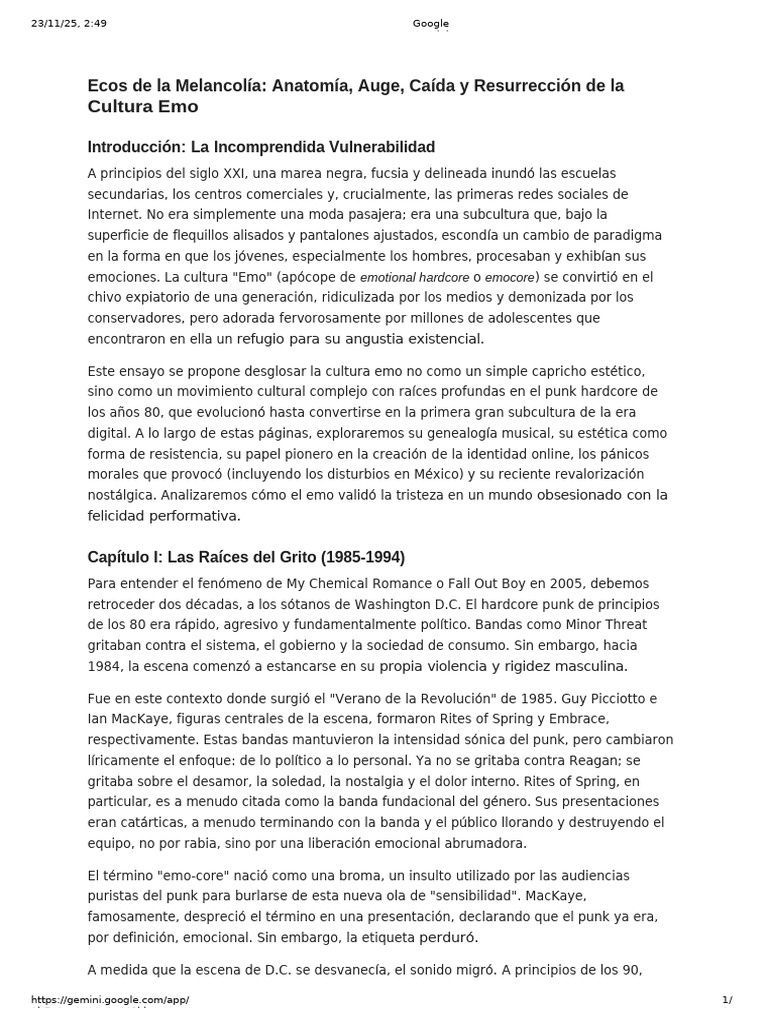 23/11/25, 2:49

Google

Ecos de la Melancolía: Anatomía, Auge, Caída y Resurrección de la Cultura Emo

Introducción: La Incomprendida Vulnerabilidad

A principios del siglo XXI, una marea negra, fucsia y delineada inundó las escuelas secundarias, los centros comerciales y, crucialmente, las primeras redes sociales de Internet. No era simplemente una moda pasajera; era una subcultura que, bajo la superficie de flequillos alisados y pantalones ajustados, escondía un cambio de paradigma en la forma en que los jóvenes, especialmente los hombres, procesaban y exhibían sus emociones. La cultura "Emo" (apócope de emotional hardcore o emocore) se convirtió en el chivo expiatorio de una generación, ridiculizada por los medios y demonizada por los conservadores, pero adorada fervorosamente por millones de adolescentes que encontraron en ella un refugio para su angustia existencial.

Este ensayo se propone desglosar la cultura emo no como un simple capricho estético, sino como un movimiento cultural complejo con raíces profundas en el punk hardcore de los años 80, que evolucionó hasta convertirse en la primera gran subcultura de la era digital. A lo largo de estas páginas, exploraremos su genealogía musical, su estética como forma de resistencia, su papel pionero en la creación de la identidad online, los pánicos morales que provocó (incluyendo los disturbios en México) y su reciente revalorización nostálgica. Analizaremos cómo el emo validó la tristeza en un mundo obsesionado con la felicidad performativa.

Capítulo I: Las Raíces del Grito (1985-1994)

Para entender el fenómeno de My Chemical Romance o Fall Out Boy en 2005, debemos retroceder dos décadas, a los sótanos de Washington D.C. El hardcore punk de principios de los 80 era rápido, agresivo y fundamentalmente político. Bandas como Minor Threat gritaban contra el sistema, el gobierno y la sociedad de consumo. Sin embargo, hacia 1984, la escena comenzó a estancarse en su propia violencia y rigidez masculina.

Fue en este contexto donde surgió el "Verano de la Revolución" de 1985. Guy Picciotto e Ian MacKaye, figuras centrales de la escena, formaron Rites of Spring y Embrace, respectivamente. Estas bandas mantuvieron la intensidad sónica del punk, pero cambiaron líricamente el enfoque: de lo político a lo personal. Ya no se gritaba contra Reagan; se gritaba sobre el desamor, la soledad, la nostalgia y el dolor interno. Rites of Spring, en particular, es a menudo citada como la banda fundacional del género. Sus presentaciones eran catárticas, a menudo terminando con la banda y el público llorando y destruyendo el equipo, no por rabia, sino por una liberación emocional abrumadora.

El término "emo-core" nació como una broma, un insulto utilizado por las audiencias puristas del punk para burlarse de esta nueva ola de "sensibilidad". MacKaye, famosamente, despreció el término en una presentación, declarando que el punk ya era, por definición, emocional. Sin embargo, la etiqueta perduró.

A medida que la escena de D.C. se desvanecía, el sonido migró. A principios de los 90,

https://gemini.google.com/app/

1/